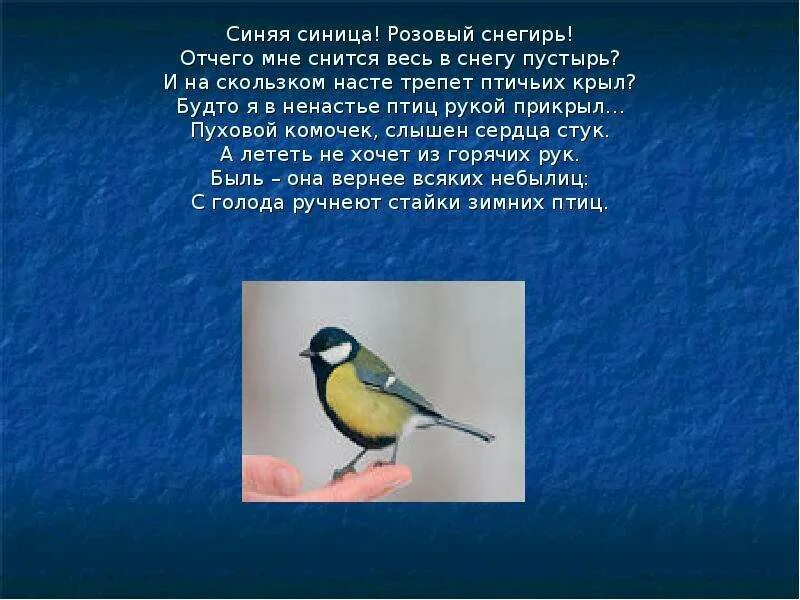 Синяя синица! Розовый снегирь!
Отчего мне снится весь в снегу пустырь?
И на скользком насте трепет птичьих крыл?
Будто я в ненастье птиц рукой прикрыл...
Пуховой комочек, слышен сердца стук.
А лететь не хочет из горячих рук.
Быль – она вернее всяких небылиц:
С голода ручнеют стайки зимних птиц.